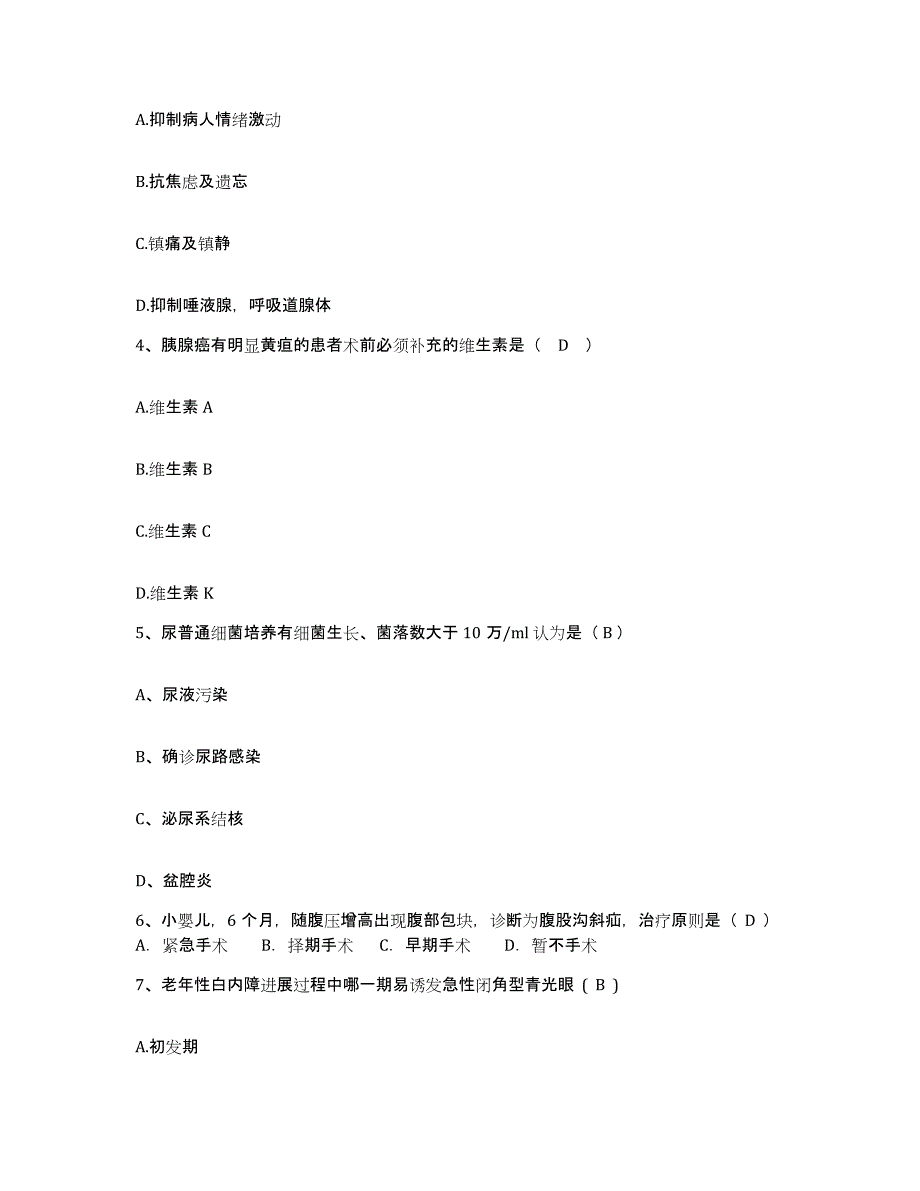 A.抑制病人情绪激动

B.抗焦虑及遗忘

C.镇痛及镇静

D.抑制唾液腺，呼吸道腺体

4、胰腺癌有明显黄疸的患者术前必须补充的维生素是（ D ）

A.维生素 A

B.维生素 B

C.维生素 C

D.维生素 K

5、尿普通细菌培养有细菌生长、菌落数大于 10 万/ml 认为是（ B ）

A、尿液污染

B、确诊尿路感染

C、泌尿系结核

D、盆腔炎

6、小婴儿，6 个月，随腹压增高出现腹部包块，诊断为腹股沟斜疝，治疗原则是（ D ）
A. 紧急手术 B. 择期手术 C. 早期手术 D. 暂不手术

7、老年性白内障进展过程中哪一期易诱发急性闭角型青光眼（ B ）

A.初发期